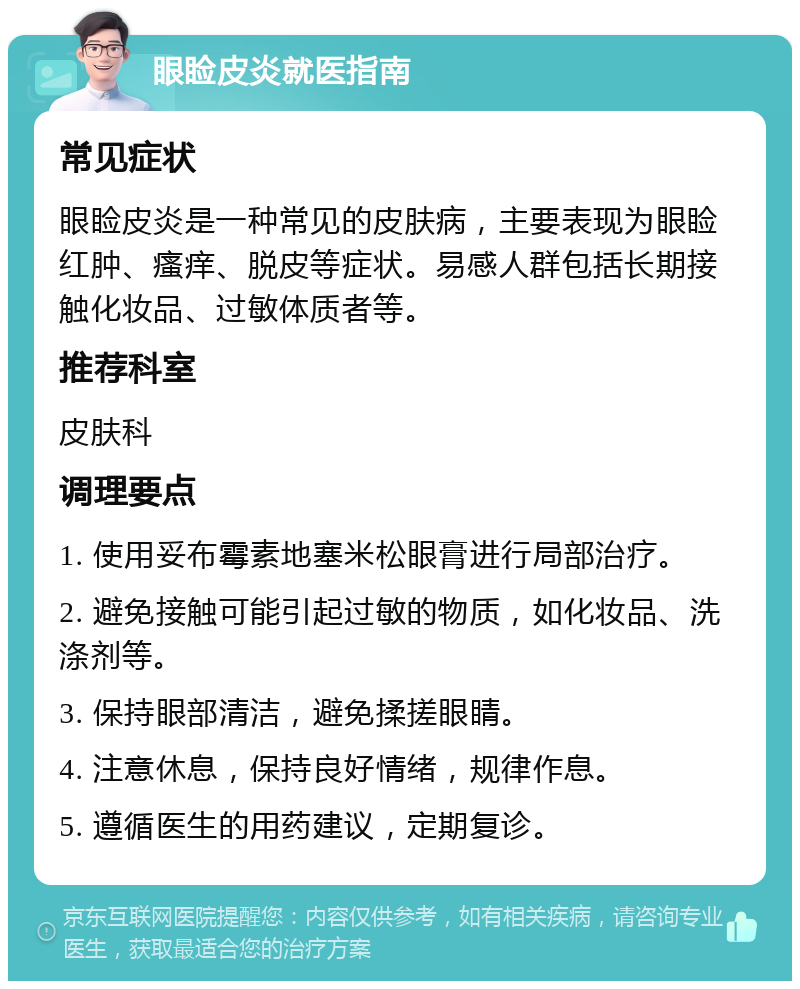 眼睑皮炎就医指南

常见症状

眼睑皮炎是一种常见的皮肤病，主要表现为眼睑红肿、瘙痒、脱皮等症状。易感人群包括长期接触化妆品、过敏体质者等。

推荐科室

皮肤科

调理要点

1. 使用妥布霉素地塞米松眼膏进行局部治疗。

2. 避免接触可能引起过敏的物质，如化妆品、洗涤剂等。

3. 保持眼部清洁，避免揉搓眼睛。

4. 注意休息，保持良好情绪，规律作息。

5. 遵循医生的用药建议，定期复诊。

京东互联网医院提醒您：内容仅供参考，如有相关疾病，请咨询专业医生，获取最适合您的治疗方案